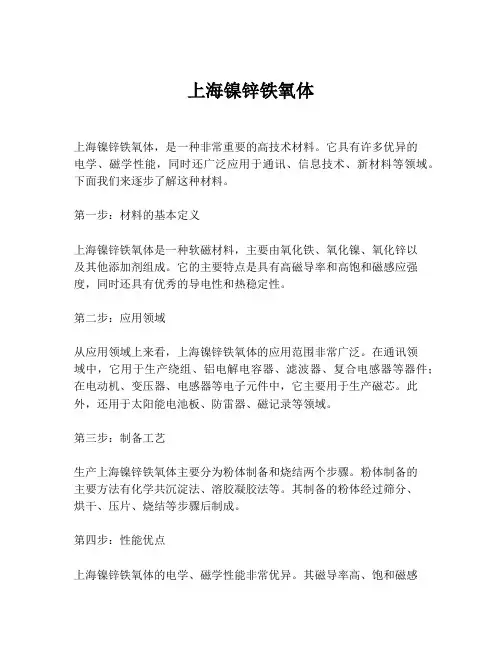 上海镍锌铁氧体

上海镍锌铁氧体，是一种非常重要的高技术材料。它具有许多优异的电学、磁学性能，同时还广泛应用于通讯、信息技术、新材料等领域。下面我们来逐步了解这种材料。

第一步：材料的基本定义

上海镍锌铁氧体是一种软磁材料，主要由氧化铁、氧化镍、氧化锌以及其他添加剂组成。它的主要特点是具有高磁导率和高饱和磁感应强度，同时还具有优秀的导电性和热稳定性。

第二步：应用领域

从应用领域上来看，上海镍锌铁氧体的应用范围非常广泛。在通讯领域中，它用于生产绕组、铝电解电容器、滤波器、复合电感器等器件；在电动机、变压器、电感器等电子元件中，它主要用于生产磁芯。此外，还用于太阳能电池板、防雷器、磁记录等领域。

第三步：制备工艺

生产上海镍锌铁氧体主要分为粉体制备和烧结两个步骤。粉体制备的主要方法有化学共沉淀法、溶胶凝胶法等。其制备的粉体经过筛分、烘干、压片、烧结等步骤后制成。

第四步：性能优点

上海镍锌铁氧体的电学、磁学性能非常优异。其磁导率高、饱和磁感